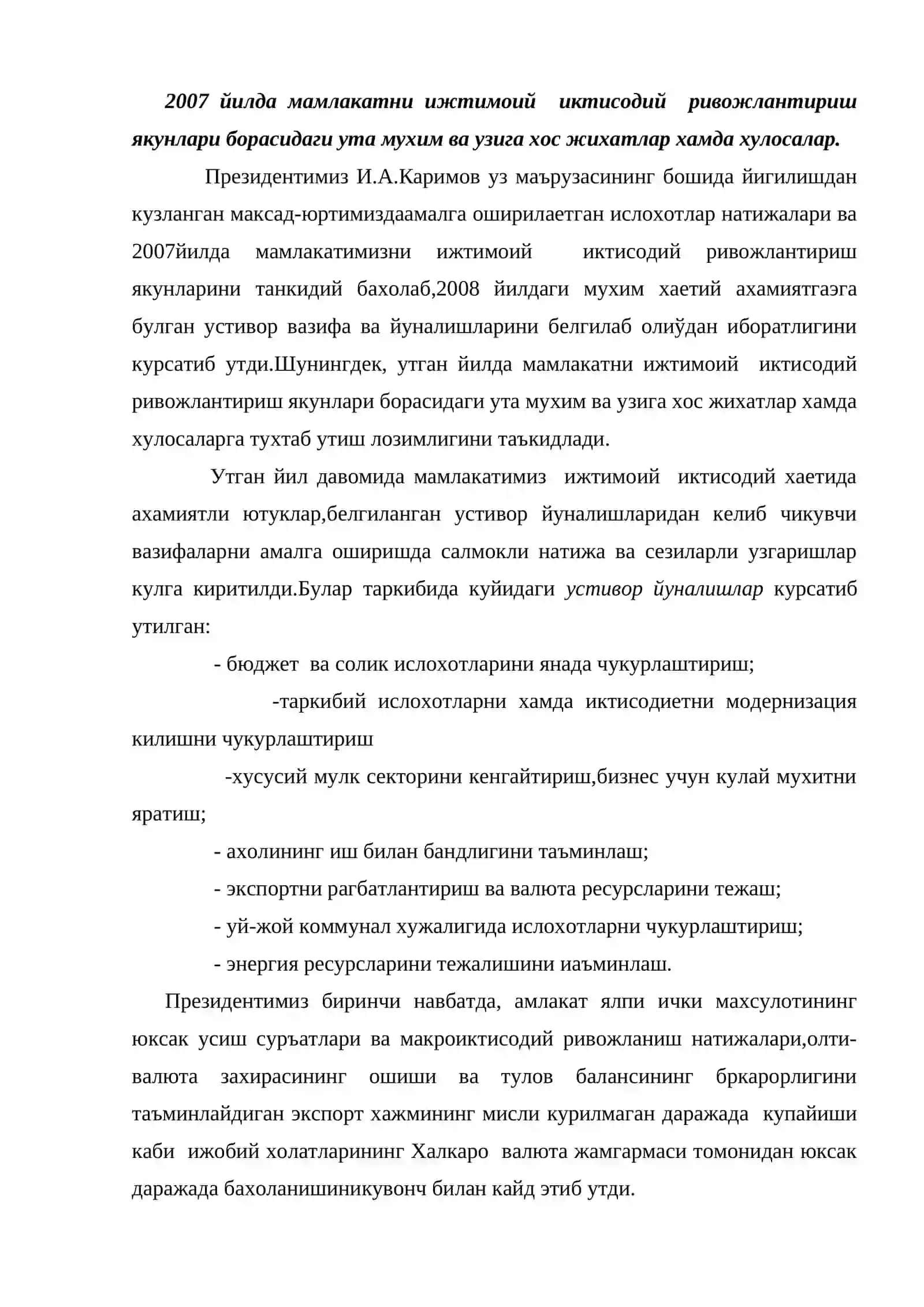 2007 йилда мамлакатни ижтимоий иктисодий ривожлантириш якунлари борасидаги ута мухим ва узига хос жихатлар хамда хулосалар.

Президентимиз И.А.Каримов уз маърузасининг бошида йигилишдан кузланган максад-юртимиздаамалга оширилаетган ислохотлар натижалари ва 2007йилда мамлакатимизни ижтимоий иктисодий ривожлантириш якунларини танкидий бахолаб,2008 йилдаги мухим хаетий ахамиятгаэга булган устивор вазифа ва йуналишларини белгилаб олиўдан иборатлигини курсатиб утди.Шунингдек, утган йилда мамлакатни ижтимоий иктисодий ривожлантириш якунлари борасидаги ута мухим ва узига хос жихатлар хамда хулосаларга тухтаб утиш лозимлигини таъкидлади.

Утган йил давомида мамлакатимиз ижтимоий иктисодий хаетида ахамиятли ютуклар,белгиланган устивор йуналишларидан келиб чикувчи вазифаларни амалга оширишда салмокли натижа ва сезиларли узгаришлар кулга киритилди.Булар таркибида куйидаги устивор йуналишлар курсатиб утилган:

- бюджет ва солик ислохотларини янада чукурлаштириш;

-таркибий ислохотларни хамда иктисодиетни модернизация килишни чукурлаштириш

-хусусий мулк секторини кенгайтириш,бизнес учун кулай мухитни яратиш;

- ахолининг иш билан бандлигини таъминлаш;

- экспортни рагбатлантириш ва валюта ресурсларини тежаш;

- уй-жой коммунал хужалигида ислохотларни чукурлаштириш;

- энергия ресурсларини тежалишини иаъминлаш.

Президентимиз биринчи навбатда, амлакат ялпи ички махсулотининг юксак усиш суръатлари ва макроиктисодий ривожланиш натижалари,олти-валюта захирасининг ошиши ва тулов балансининг бркарорлигини таъминлайдиган экспорт хажмининг мисли курилмаган даражада купайиши каби ижобий холатларининг Халкаро валюта жамгармаси томонидан юксак даражада бахоланишиникувонч билан кайд этиб утди.